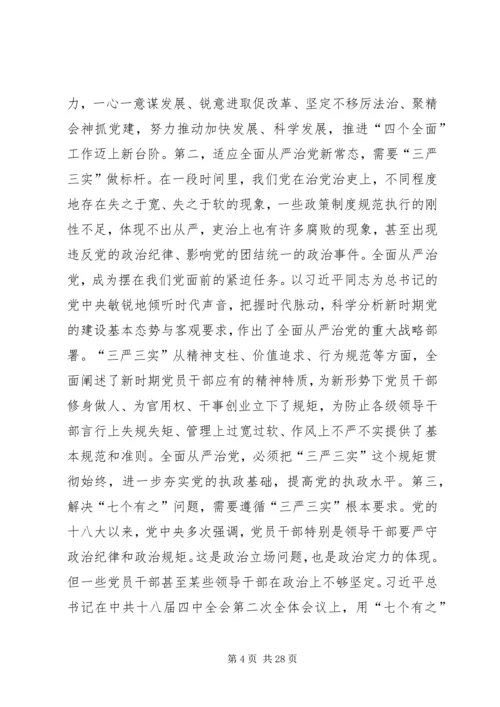 力，一心一意谋发展、锐意进取促改革、坚定不移厉法治、聚精会神抓党建，努力推动加快发展、科学发展，推进“四个全面”工作迈上新台阶。第二，适应全面从严治党新常态，需要“三严三实”做标杆。在一段时间里，我们党在治党治吏上，不同程度地存在失之于宽、失之于软的现象，一些政策制度规范执行的刚性不足，体现不出从严，吏治上也有许多腐败的现象，甚至出现违反党的政治纪律、影响党的团结统一的政治事件。全面从严治党，成为摆在我们党面前的紧迫任务。以习近平同志为总书记的党中央敏锐地倾听时代声音，把握时代脉动，科学分析新时期党的建设基本态势与客观要求，作出了全面从严治党的重大战略部署。“三严三实”从精神支柱、价值追求、行为规范等方面，全面阐述了新时期党员干部应有的精神特质，为新形势下党员干部修身做人、为官用权、干事创业立下了规矩，为防止各级领导干部言行上失规失矩、管理上过宽过软、作风上不严不实提供了基本规范和准则。全面从严治党，必须把“三严三实”这个规矩贯彻始终，进一步夯实党的执政基础，提高党的执政水平。第三，解决“七个有之”问题，需要遵循“三严三实”根本要求。党的十八大以来，党中央多次强调，党员干部特别是领导干部要严守政治纪律和政治规矩。这是政治立场问题，也是政治定力的体现。但一些党员干部甚至某些领导干部在政治上不够坚定。习近平总书记在中共十八届四中全会第二次全体会议上，用“七个有之”

第 4 页 共 28 页